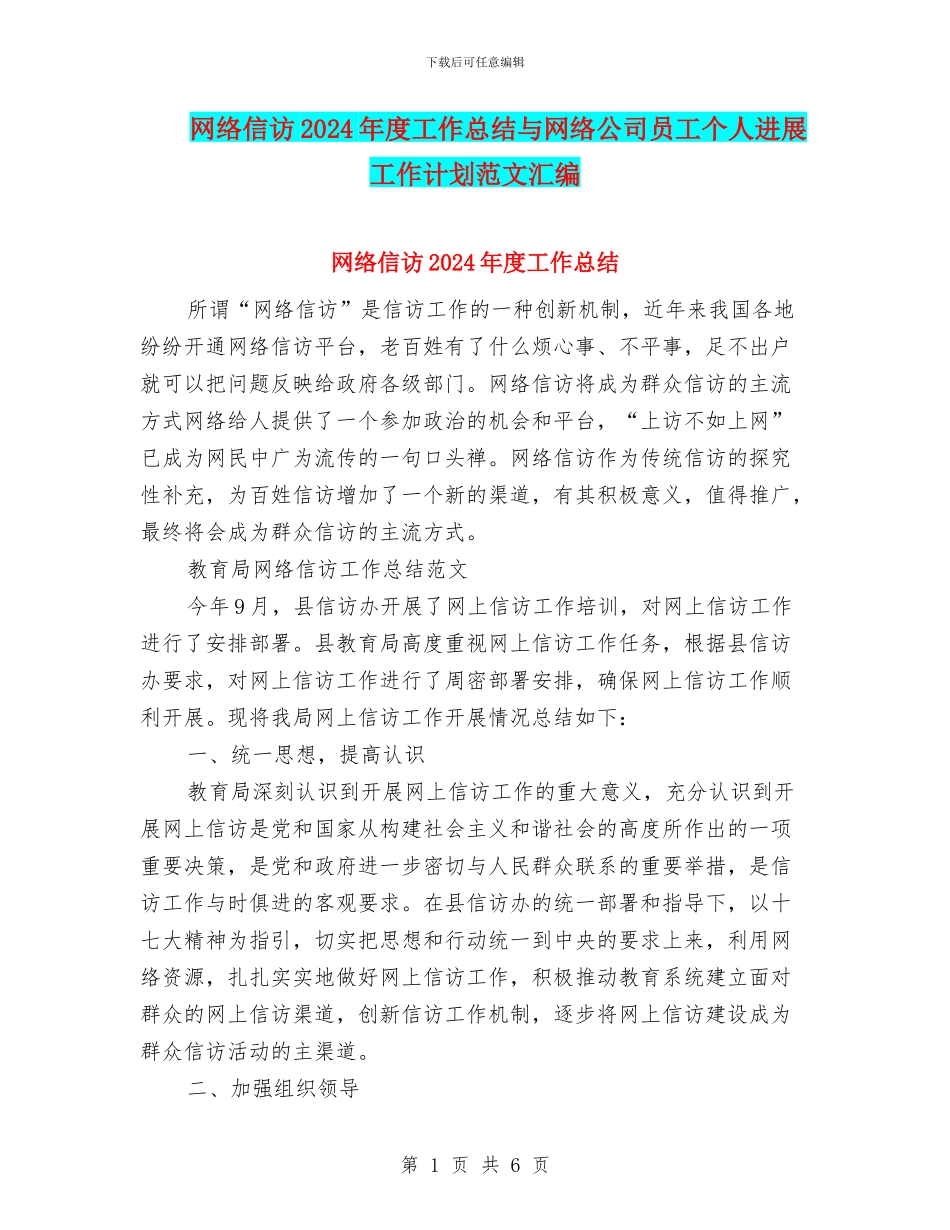 下载后可任意编辑

网络信访2024年度工作总结与网络公司员工个人进展工作计划范文汇编

网络信访2024年度工作总结

所谓“网络信访”是信访工作的一种创新机制，近年来我国各地纷纷开通网络信访平台，老百姓有了什么烦心事、不平事，足不出户就可以把问题反映给政府各级部门。网络信访将成为群众信访的主流方式网络给人提供了一个参加政治的机会和平台，“上访不如上网”已成为网民中广为流传的一句口头禅。网络信访作为传统信访的探究性补充，为百姓信访增加了一个新的渠道，有其积极意义，值得推广，最终将会成为群众信访的主流方式。

教育局网络信访工作总结范文

今年9月，县信访办开展了网上信访工作培训，对网上信访工作进行了安排部署。县教育局高度重视网上信访工作任务，根据县信访办要求，对网上信访工作进行了周密部署安排，确保网上信访工作顺利开展。现将我局网上信访工作开展情况总结如下：

一、统一思想，提高认识

教育局深刻认识到开展网上信访工作的重大意义，充分认识到开展网上信访是党和国家从构建社会主义和谐社会的高度所作出的一项重要决策，是党和政府进一步密切与人民群众联系的重要举措，是信访工作与时俱进的客观要求。在县信访办的统一部署和指导下，以十七大精神为指引，切实把思想和行动统一到中央的要求上来，利用网络资源，扎扎实实地做好网上信访工作，积极推动教育系统建立面对群众的网上信访渠道，创新信访工作机制，逐步将网上信访建设成为群众信访活动的主渠道。

二、加强组织领导

第 1 页 共 6 页